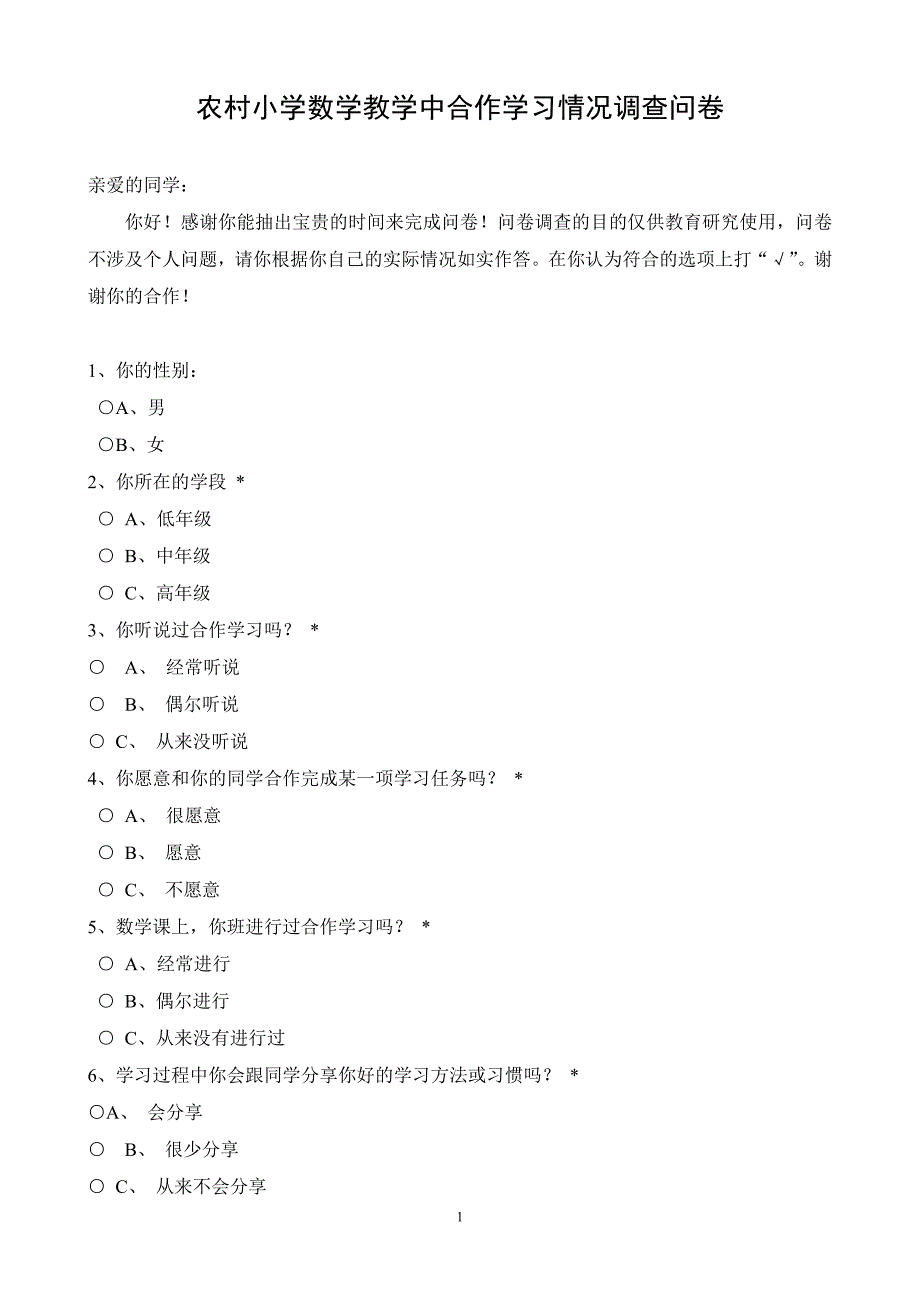 农村小学数学教学中合作学习情况调查问卷

亲爱的同学：

你好！感谢你能抽出宝贵的时间来完成问卷！问卷调查的目的仅供教育研究使用，问卷不涉及个人问题，请你根据你自己的实际情况如实作答。在你认为符合的选项上打“√”。谢谢你的合作！

1、你的性别：
○A、男
○B、女
2、你所在的学段 *
○ A、低年级
○ B、中年级
○ C、高年级
3、你听说过合作学习吗？ *
○ A、 经常听说
○ B、 偶尔听说
○ C、 从来没听说
4、你愿意和你的同学合作完成某一项学习任务吗？ *
○ A、 很愿意
○ B、 愿意
○ C、 不愿意
5、数学课上，你班进行过合作学习吗？ *
○ A、经常进行
○ B、偶尔进行
○ C、从来没有进行过
6、学习过程中你会跟同学分享你好的学习方法或习惯吗？ *
○A、 会分享
○ B、 很少分享
○ C、 从来不会分享

1